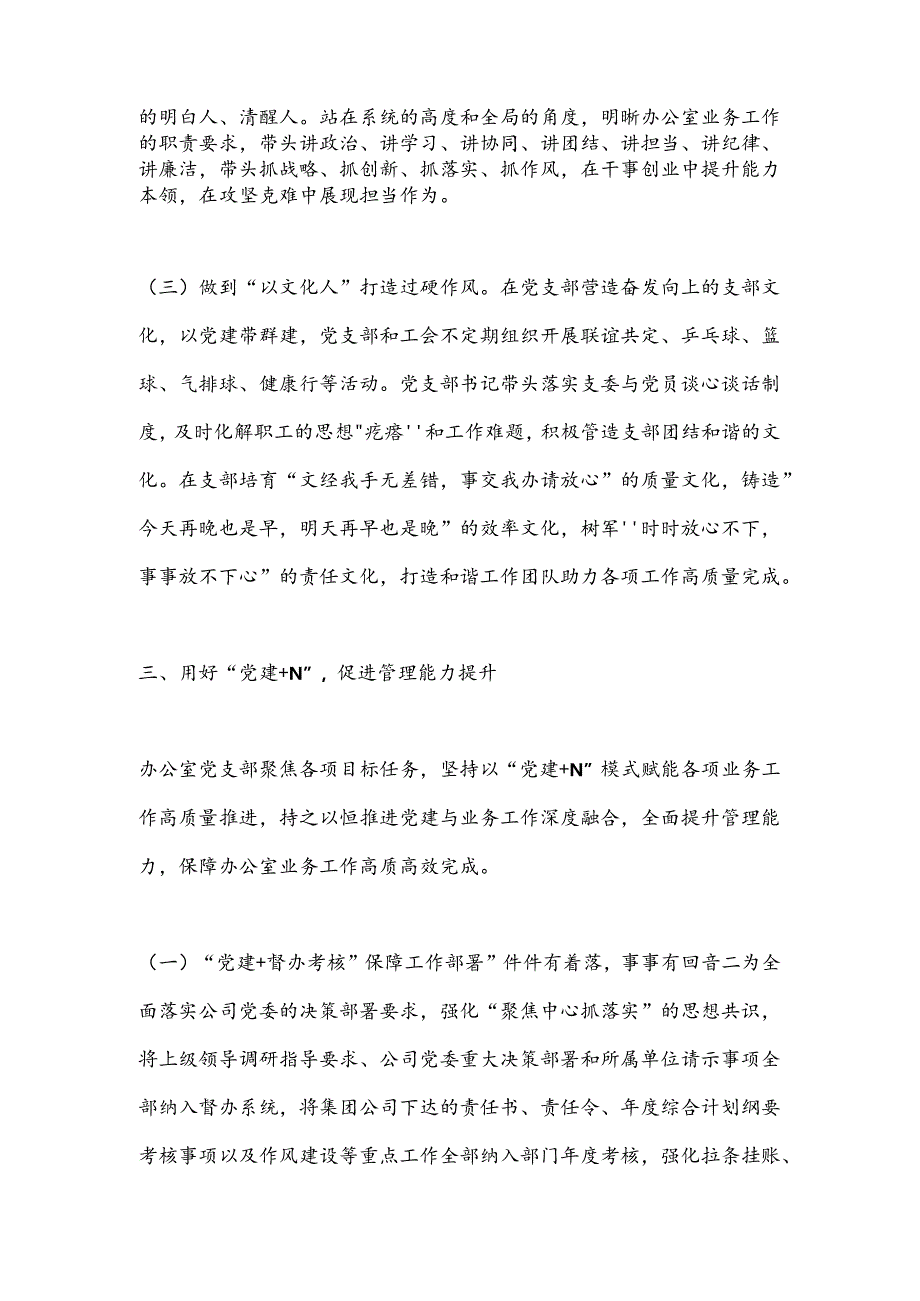 的明白人、清醒人。站在系统的高度和全局的角度，明晰办公室业务工作的职责要求，带头讲政治、讲学习、讲协同、讲团结、讲担当、讲纪律、讲廉洁，带头抓战略、抓创新、抓落实、抓作风，在干事创业中提升能力本领，在攻坚克难中展现担当作为。

（三）做到“以文化人”打造过硬作风。在党支部营造奋发向上的支部文化，以党建带群建，党支部和工会不定期组织开展联谊共定、乒乓球、篮球、气排球、健康行等活动。党支部书记带头落实支委与党员谈心谈话制度，及时化解职工的思想"疙瘩''和工作难题，积极管造支部团结和谐的文化。在支部培育“文经我手无差错，事交我办请放心”的质量文化，铸造”今天再晚也是早，明天再早也是晚”的效率文化，树军''时时放心不下，事事放不下心”的责任文化，打造和谐工作团队助力各项工作高质量完成。

三、用好“党建+N”，促进管理能力提升

办公室党支部聚焦各项目标任务，坚持以“党建+N”模式赋能各项业务工作高质量推进，持之以恒推进党建与业务工作深度融合，全面提升管理能力，保障办公室业务工作高质高效完成。

（一）“党建+督办考核”保障工作部署”件件有着落，事事有回音二为全面落实公司党委的决策部署要求，强化“聚焦中心抓落实”的思想共识，将上级领导调研指导要求、公司党委重大决策部署和所属单位请示事项全部纳入督办系统，将集团公司下达的责任书、责任令、年度综合计划纲要考核事项以及作风建设等重点工作全部纳入部门年度考核，强化拉条挂账、